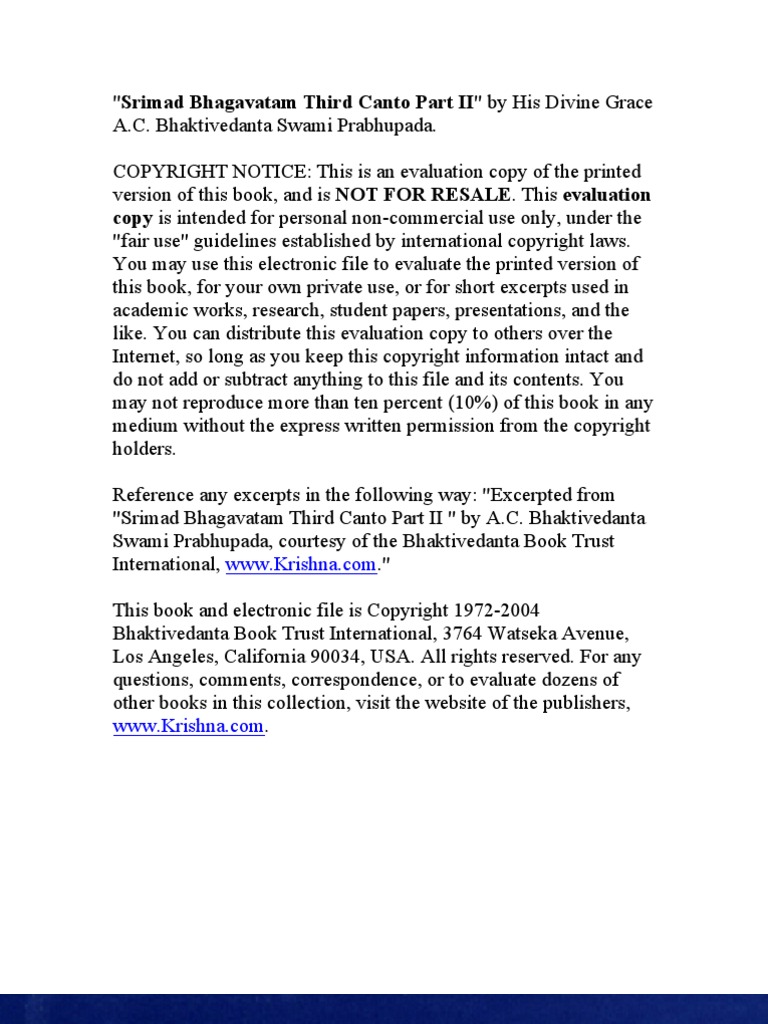 "Srimad Bhagavatam Third Canto Part II" by His Divine Grace A.C. Bhaktivedanta Swami Prabhupada.

COPYRIGHT NOTICE: This is an evaluation copy of the printed version of this book, and is NOT FOR RESALE. This evaluation copy is intended for personal non-commercial use only, under the "fair use" guidelines established by international copyright laws. You may use this electronic file to evaluate the printed version of this book, for your own private use, or for short excerpts used in academic works, research, student papers, presentations, and the like. You can distribute this evaluation copy to others over the Internet, so long as you keep this copyright information intact and do not add or subtract anything to this file and its contents. You may not reproduce more than ten percent (10%) of this book in any medium without the express written permission from the copyright holders.

Reference any excerpts in the following way: "Excerpted from "Srimad Bhagavatam Third Canto Part II " by A.C. Bhaktivedanta Swami Prabhupada, courtesy of the Bhaktivedanta Book Trust International, www.Krishna.com."

This book and electronic file is Copyright 1972-2004 Bhaktivedanta Book Trust International, 3764 Watseka Avenue, Los Angeles, California 90034, USA. All rights reserved. For any questions, comments, correspondence, or to evaluate dozens of other books in this collection, visit the website of the publishers, www.Krishna.com.